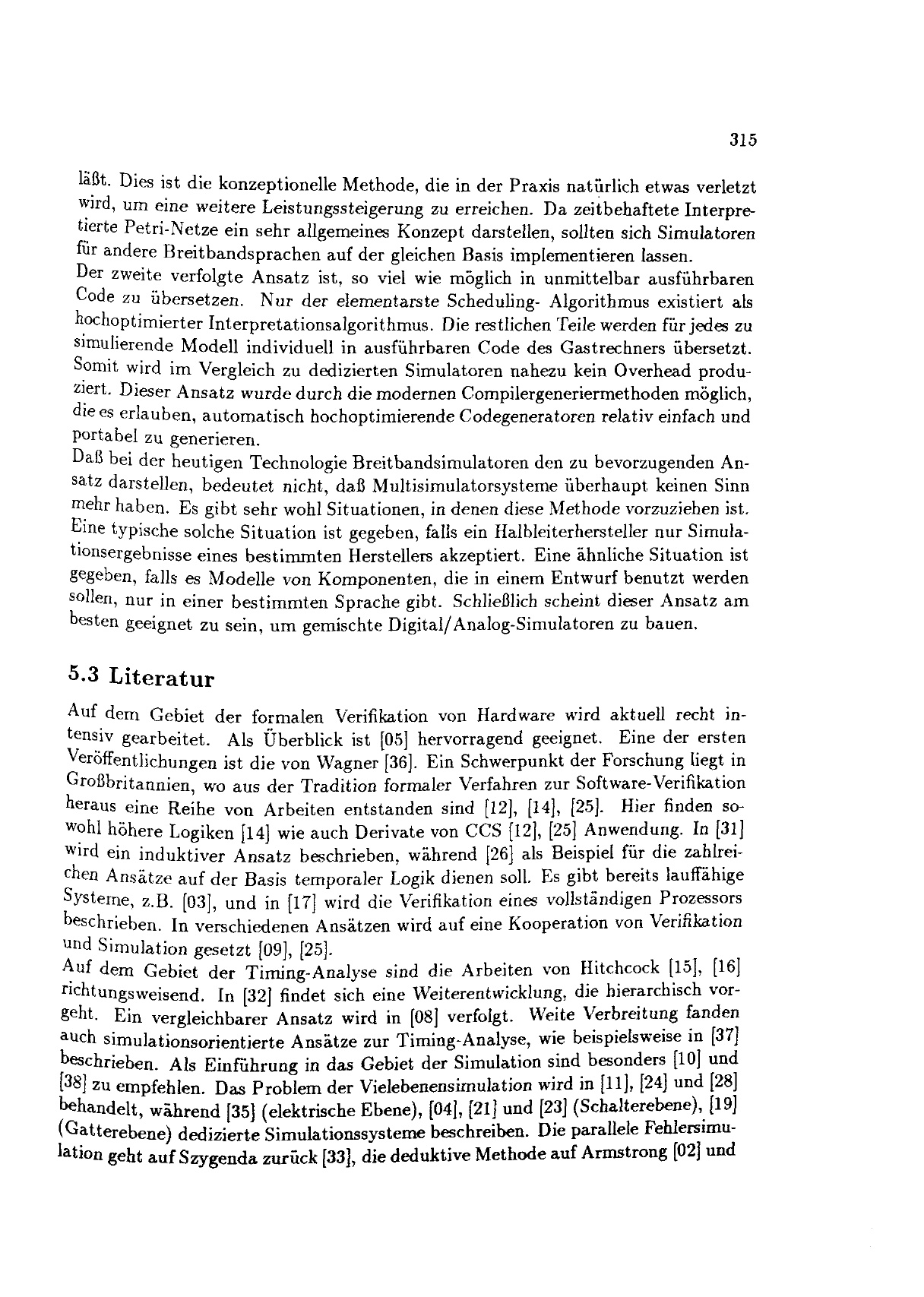 315

läßt. Dies ist die konzeptionelle Methode, die in der Praxis natürlich etwas verletzt wird, um eine weitere Leistungssteigerung zu erreichen. Da zeitbehaftete Interpretierte Petri-Netze ein sehr allgemeines Konzept darstellen, sollten sich Simulatoren für andere Breitbandsprachen auf der gleichen Basis implementieren lassen.
Der zweite verfolgte Ansatz ist, so viel wie möglich in unmittelbar ausführbaren Code zu übersetzen. Nur der elementarste Scheduling- Algorithmus existiert als hochoptimierter Interpretationsalgorithmus. Die restlichen Teile werden für jedes zu simulierende Modell individuell in ausführbaren Code des Gastrechners übersetzt. Somit wird im Vergleich zu dedizierten Simulatoren nahezu kein Overhead produziert. Dieser Ansatz wurde durch die modernen Compilergeneriermethoden möglich, die es erlauben, automatisch hochoptimierende Codegeneratoren relativ einfach und portabel zu generieren.
Daß bei der heutigen Technologie Breitbandsimulatoren den zu bevorzugenden Ansatz darstellen, bedeutet nicht, daß Multisimulatorsysteme überhaupt keinen Sinn mehr haben. Es gibt sehr wohl Situationen, in denen diese Methode vorzuziehen ist. Eine typische solche Situation ist gegeben, falls ein Halbleiterhersteller nur Simulationsergebnisse eines bestimmten Herstellers akzeptiert. Eine ähnliche Situation ist gegeben, falls es Modelle von Komponenten, die in einem Entwurf benutzt werden sollen, nur in einer bestimmten Sprache gibt. Schließlich scheint dieser Ansatz am besten geeignet zu sein, um gemischte Digital/Analog-Simulatoren zu bauen.

5.3 Literatur

Auf dem Gebiet der formalen Verifikation von Hardware wird aktuell recht intensiv gearbeitet. Als Überblick ist [05] hervorragend geeignet. Eine der ersten Veröffentlichungen ist die von Wagner [36]. Ein Schwerpunkt der Forschung liegt in Großbritannien, wo aus der Tradition formaler Verfahren zur Software-Verifikation heraus eine Reihe von Arbeiten entstanden sind [12], [14], [25]. Hier finden sowohl höhere Logiken [14] wie auch Derivate von CCS [12], [25] Anwendung. In [31] wird ein induktiver Ansatz beschrieben, während [26] als Beispiel für die zahlreichen Ansätze auf der Basis temporaler Logik dienen soll. Es gibt bereits lauffähige Systeme, z.B. [03], und in [17] wird die Verifikation eines vollständigen Prozessors beschrieben. In verschiedenen Ansätzen wird auf eine Kooperation von Verifikation und Simulation gesetzt [09], [25].
Auf dem Gebiet der Timing-Analyse sind die Arbeiten von Hitchcock [15], [16] richtungsweisend. In [32] findet sich eine Weiterentwicklung, die hierarchisch vorgeht. Ein vergleichbarer Ansatz wird in [08] verfolgt. Weite Verbreitung fanden auch simulationsorientierte Ansätze zur Timing-Analyse, wie beispielsweise in [37] beschrieben. Als Einführung in das Gebiet der Simulation sind besonders [10] und [38] zu empfehlen. Das Problem der Vielebenensimulation wird in [11], [24] und [28] behandelt, während [35] (elektrische Ebene), [04], [21] und [23] (Schalterebene), [19] (Gatterebene) dedizierte Simulationssysteme beschreiben. Die parallele Fehlersimulation geht auf Szygenda zurück [33], die deduktive Methode auf Armstrong [02] und